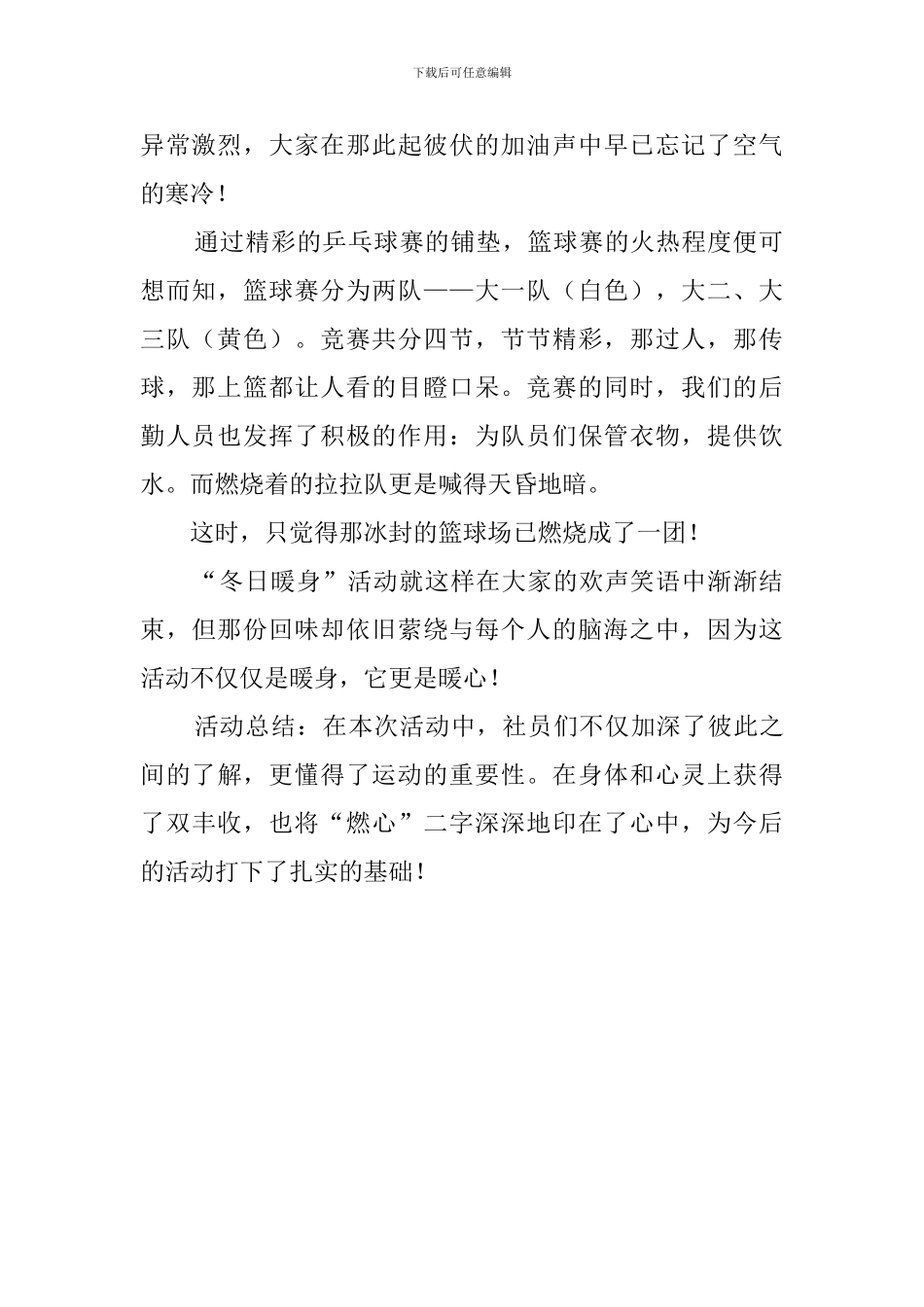 下载后可任意编辑

异常激烈，大家在那此起彼伏的加油声中早已忘记了空气的寒冷！

通过精彩的乒乓球赛的铺垫，篮球赛的火热程度便可想而知，篮球赛分为两队——大一队（白色），大二、大三队（黄色）。竞赛共分四节，节节精彩，那过人，那传球，那上篮都让人看的目瞪口呆。竞赛的同时，我们的后勤人员也发挥了积极的作用：为队员们保管衣物，提供饮水。而燃烧着的拉拉队更是喊得天昏地暗。

这时，只觉得那冰封的篮球场已燃烧成了一团！

“冬日暖身”活动就这样在大家的欢声笑语中渐渐结束，但那份回味却依旧萦绕与每个人的脑海之中，因为这活动不仅仅是暖身，它更是暖心！

活动总结：在本次活动中，社员们不仅加深了彼此之间的了解，更懂得了运动的重要性。在身体和心灵上获得了双丰收，也将“燃心”二字深深地印在了心中，为今后的活动打下了扎实的基础！